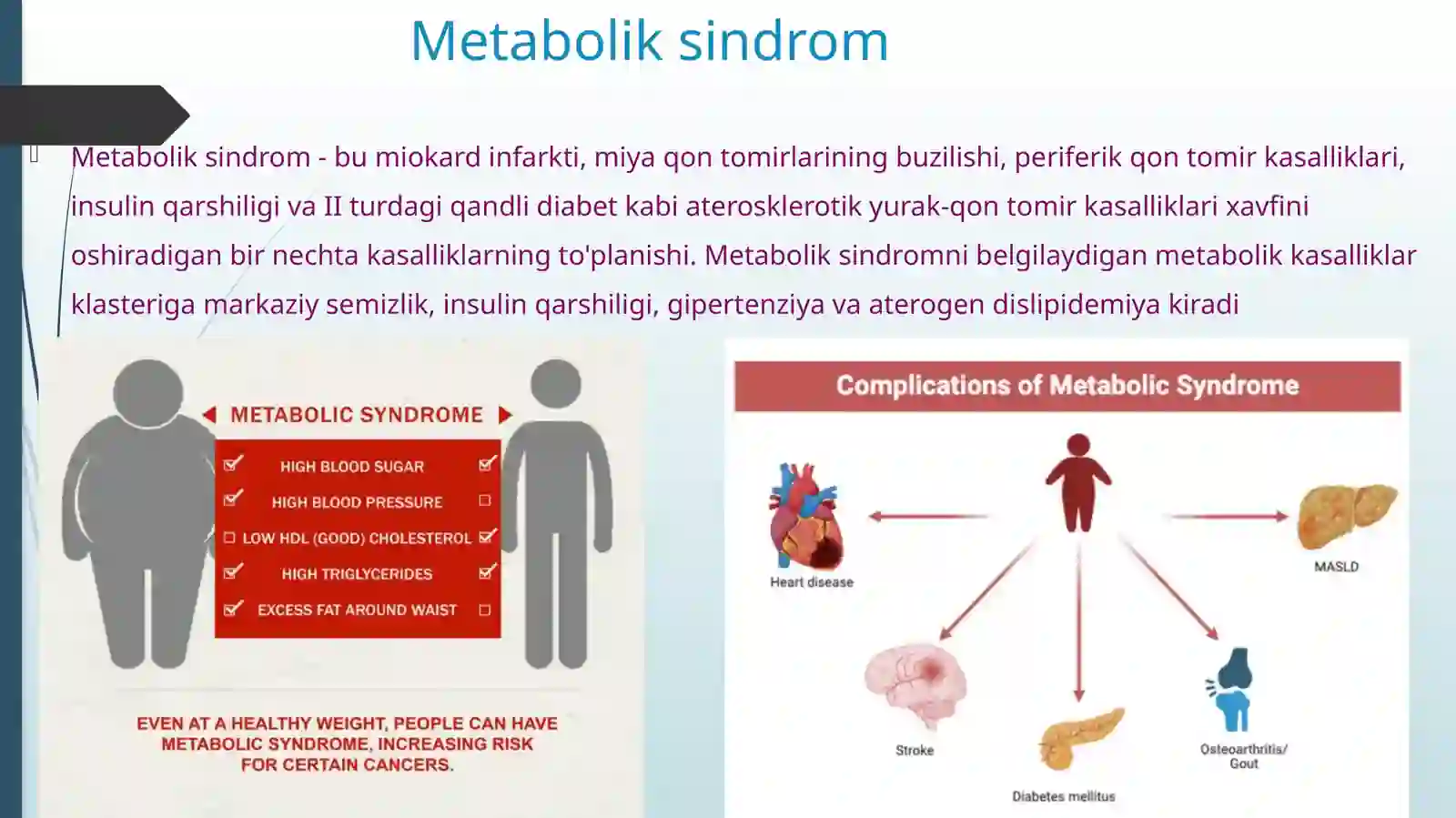 Metabolik sindrom

Metabolik sindrom - bu miokard infarkti, miya qon tomirlarining buzilishi, periferik qon tomir kasalliklari, insulin qarshiligi va II turdagi qandli diabet kabi aterosklerotik yurak-qon tomir kasalliklari xavfini oshiradigan bir nechta kasalliklarning to'planishi. Metabolik sindromni belgilaydigan metabolik kasalliklar klasteriga markaziy semizlik, insulin qarshiligi, gipertenziya va aterogen dislipidemiya kiradi

METABOLIC SYNDROME

HIGH BLOOD SUGAR
HIGH BLOOD PRESSURE
LOW HDL (GOOD) CHOLESTEROL
HIGH TRIGLYCERIDES
EXCESS FAT AROUND WAIST

EVEN AT A HEALTHY WEIGHT, PEOPLE CAN HAVE METABOLIC SYNDROME, INCREASING RISK FOR CERTAIN CANCERS.

Complications of Metabolic Syndrome

Heart disease
MASLD
Stroke
Diabetes mellitus
Osteoarthritis/ Gout